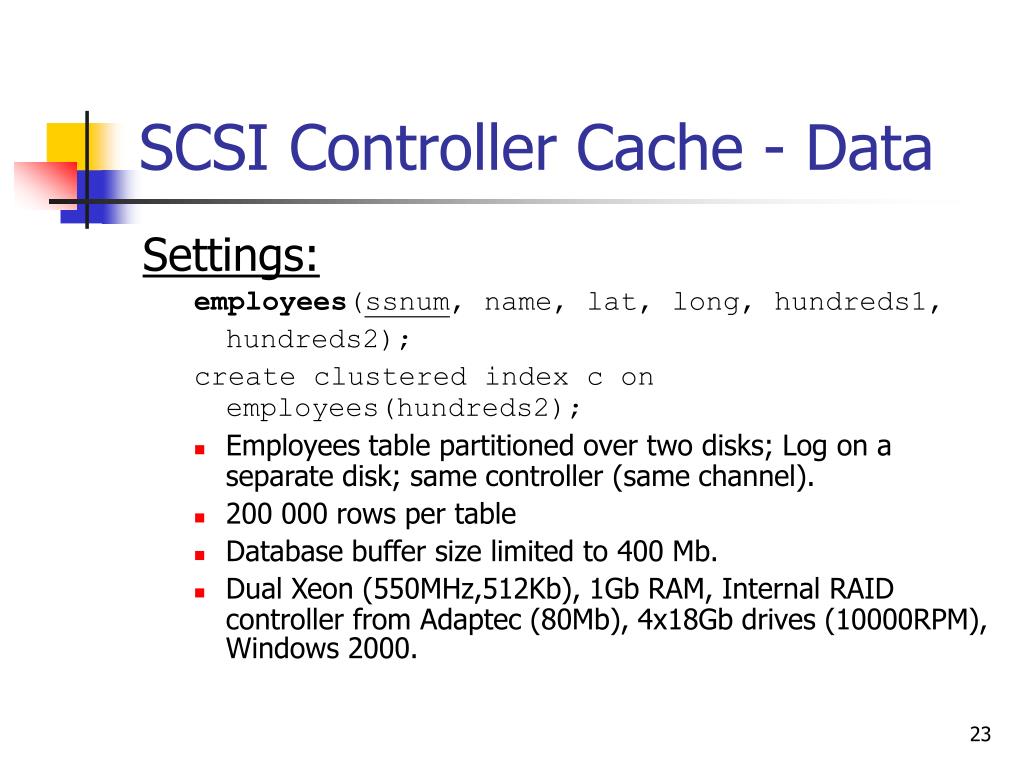 SCSI Controller Cache - Data

Settings:

employees(ssnum, name, lat, long, hundreds1, hundreds2);

create clustered index c on employees(hundreds2);

- Employees table partitioned over two disks; Log on a separate disk; same controller (same channel).
- 200 000 rows per table
- Database buffer size limited to 400 Mb.
- Dual Xeon (550MHz,512Kb), 1Gb RAM, Internal RAID controller from Adaptec (80Mb), 4x18Gb drives (10000RPM), Windows 2000.

23